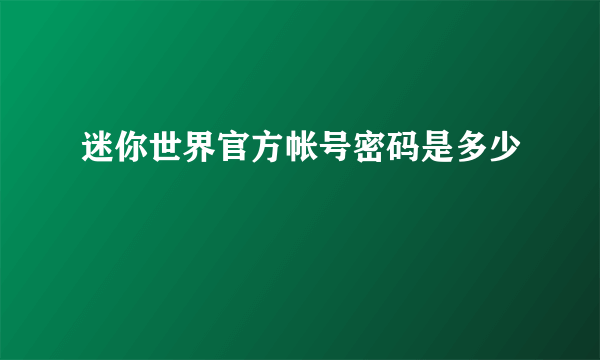 迷你世界官方帐号密码是多少